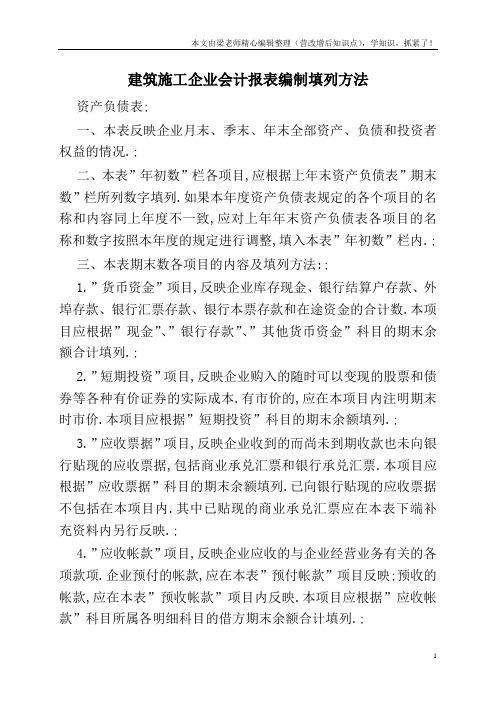 本文由梁老师精心编辑整理（营改增后知识点），学知识，抓紧了！

建筑施工企业会计报表编制填列方法

资产负债表:

一、本表反映企业月末、季末、年末全部资产、负债和投资者权益的情况.:

二、本表”年初数”栏各项目,应根据上年末资产负债表”期末数”栏所列数字填列.如果本年度资产负债表规定的各个项目的名称和内容同上年度不一致,应对上年年末资产负债表各项目的名称和数字按照本年度的规定进行调整,填入本表”年初数”栏内.:

三、本表期末数各项目的内容及填列方法::

1.”货币资金”项目,反映企业库存现金、银行结算户存款、外埠存款、银行汇票存款、银行本票存款和在途资金的合计数.本项目应根据”现金”、”银行存款”、”其他货币资金”科目的期末余额合计填列.:

2.”短期投资”项目,反映企业购入的随时可以变现的股票和债券等各种有价证券的实际成本.有市价的,应在本项目内注明期末时市价.本项目应根据”短期投资”科目的期末余额填列.:

3.”应收票据”项目,反映企业收到的而尚未到期收款也未向银行贴现的应收票据,包括商业承兑汇票和银行承兑汇票.本项目应根据”应收票据”科目的期末余额填列.已向银行贴现的应收票据不包括在本项目内.其中已贴现的商业承兑汇票应在本表下端补充资料内另行反映.:

4.”应收帐款”项目,反映企业应收的与企业经营业务有关的各项款项.企业预付的帐款,应在本表”预付帐款”项目反映;预收的帐款,应在本表”预收帐款”项目内反映.本项目应根据”应收帐款”科目所属各明细科目的借方期末余额合计填列.:

1